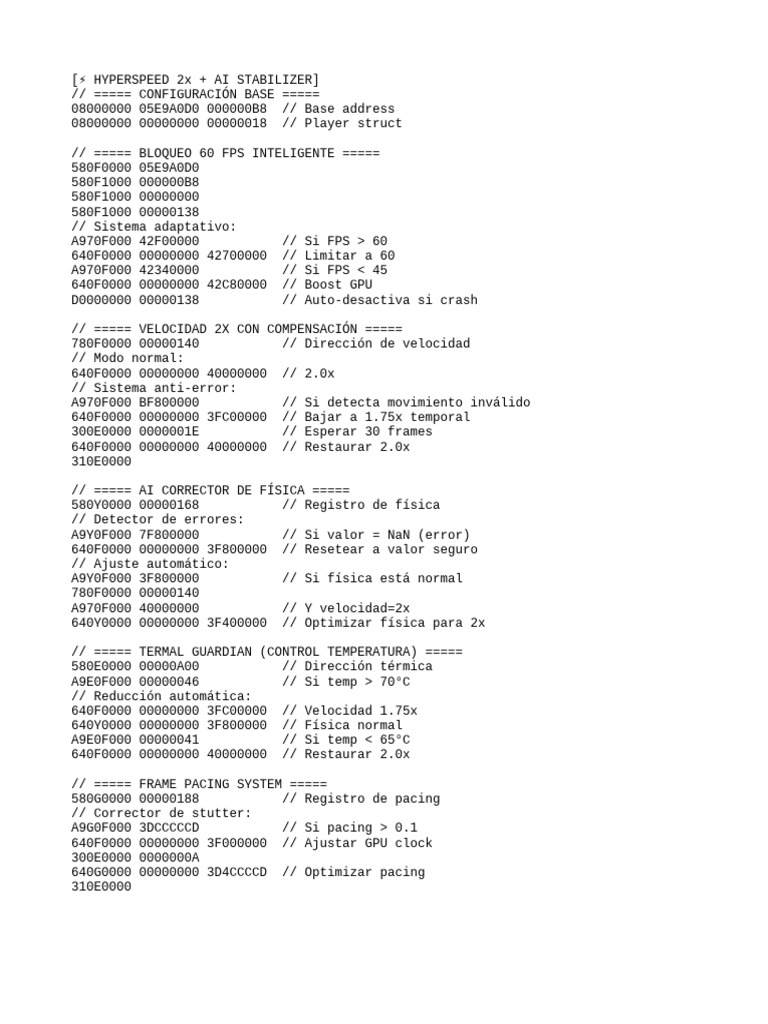 [⚡ HYPERSPEED 2x + AI STABILIZER]
// ===== CONFIGURACIÓN BASE =====
08000000 05E9A0D0 000000B8  // Base address
08000000 00000000 00000018  // Player struct

// ===== BLOQUEO 60 FPS INTELIGENTE =====
580F0000 05E9A0D0
580F1000 000000B8
580F1000 00000000
580F1000 00000138
// Sistema adaptativo:
A970F000 42F00000           // Si FPS > 60
640F0000 00000000 42700000  // Limitar a 60
A970F000 42340000           // Si FPS < 45
640F0000 00000000 42C80000  // Boost GPU
D0000000 00000138           // Auto-desactiva si crash

// ===== VELOCIDAD 2X CON COMPENSACIÓN =====
780F0000 00000140           // Dirección de velocidad
// Modo normal:
640F0000 00000000 40000000  // 2.0x
// Sistema anti-error:
A970F000 BF800000           // Si detecta movimiento inválido
640F0000 00000000 3FC00000  // Bajar a 1.75x temporal
300E0000 0000001E           // Esperar 30 frames
640F0000 00000000 40000000  // Restaurar 2.0x
310E0000

// ===== AI CORRECTOR DE FÍSICA =====
580Y0000 00000168           // Registro de física
// Detector de errores:
A9Y0F000 7F800000           // Si valor = NaN (error)
640F0000 00000000 3F800000  // Resetear a valor seguro
// Ajuste automático:
A9Y0F000 3F800000           // Si física está normal
780F0000 00000140
A970F000 40000000           // Y velocidad=2x
640Y0000 00000000 3F400000  // Optimizar física para 2x

// ===== TERMAL GUARDIAN (CONTROL TEMPERATURA) =====
580E0000 00000A00           // Dirección térmica
A9E0F000 00000046           // Si temp > 70°C
// Reducción automática:
640F0000 00000000 3FC00000  // Velocidad 1.75x
640Y0000 00000000 3F800000  // Física normal
A9E0F000 00000041           // Si temp < 65°C
640F0000 00000000 40000000  // Restaurar 2.0x

// ===== FRAME PACING SYSTEM =====
580G0000 00000188           // Registro de pacing
// Corrector de stutter:
A9G0F000 3DCCCCCD           // Si pacing > 0.1
640F0000 00000000 3F000000  // Ajustar GPU clock
300E0000 0000000A
640G0000 00000000 3D4CCCCD  // Optimizar pacing
310E0000